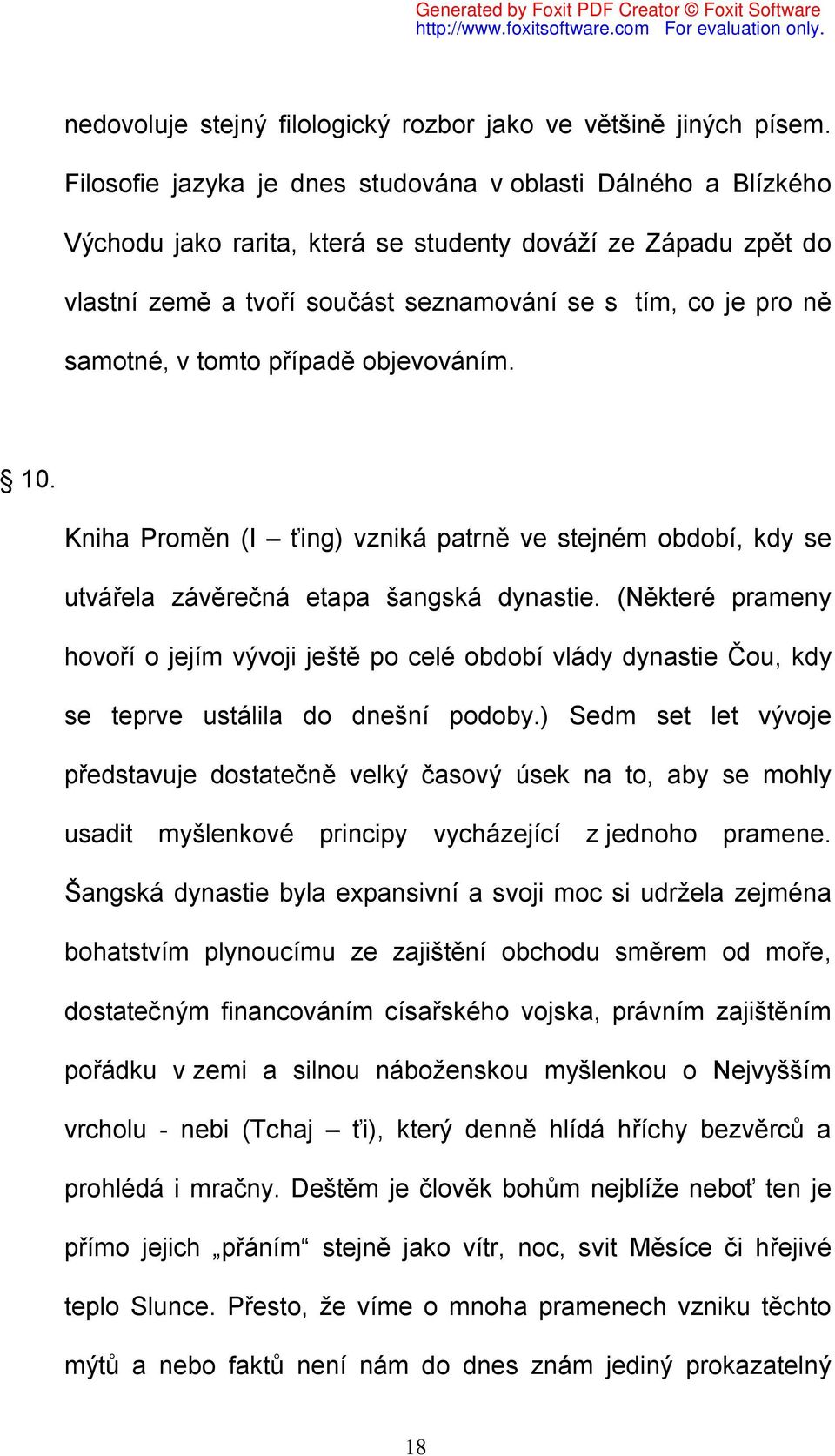 Generated by Foxit PDF Creator © Foxit Software
http://www.foxitsoftware.com For evaluation only.

nedovoluje stejný filologický rozbor jako ve většině jiných písem. Filosofie jazyka je dnes studována v oblasti Dálného a Blízkého Východu jako rarita, která se studenty dováží ze Západu zpět do vlastní země a tvoří součást seznamování se s tím, co je pro ně samotné, v tomto případě objevováním.

§ 10.

Kniha Proměn (I – ťing) vzniká patrně ve stejném období, kdy se utvářela závěrečná etapa šangská dynastie. (Některé prameny hovoří o jejím vývoji ještě po celé období vlády dynastie Čou, kdy se teprve ustálila do dnešní podoby.) Sedm set let vývoje představuje dostatečně velký časový úsek na to, aby se mohly usadit myšlenkové principy vycházející z jednoho pramene. Šangská dynastie byla expansivní a svoji moc si udržela zejména bohatstvím plynoucímu ze zajištění obchodu směrem od moře, dostatečným financováním císařského vojska, právním zajištěním pořádku v zemi a silnou náboženskou myšlenkou o Nejvyšším vrcholu - nebi (Tchaj – ťi), který denně hlídá hříchy bezvěrců a prohlédá i mračny. Deštěm je člověk bohům nejblíže neboť ten je přímo jejich „přáním“ stejně jako vítr, noc, svit Měsíce či hřejivé teplo Slunce. Přesto, že víme o mnoha pramenech vzniku těchto mýtů a nebo faktů není nám do dnes znám jediný prokazatelný

18